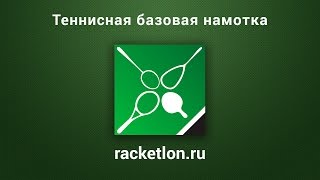 Теннисная базовая намотка

racketlon.ru